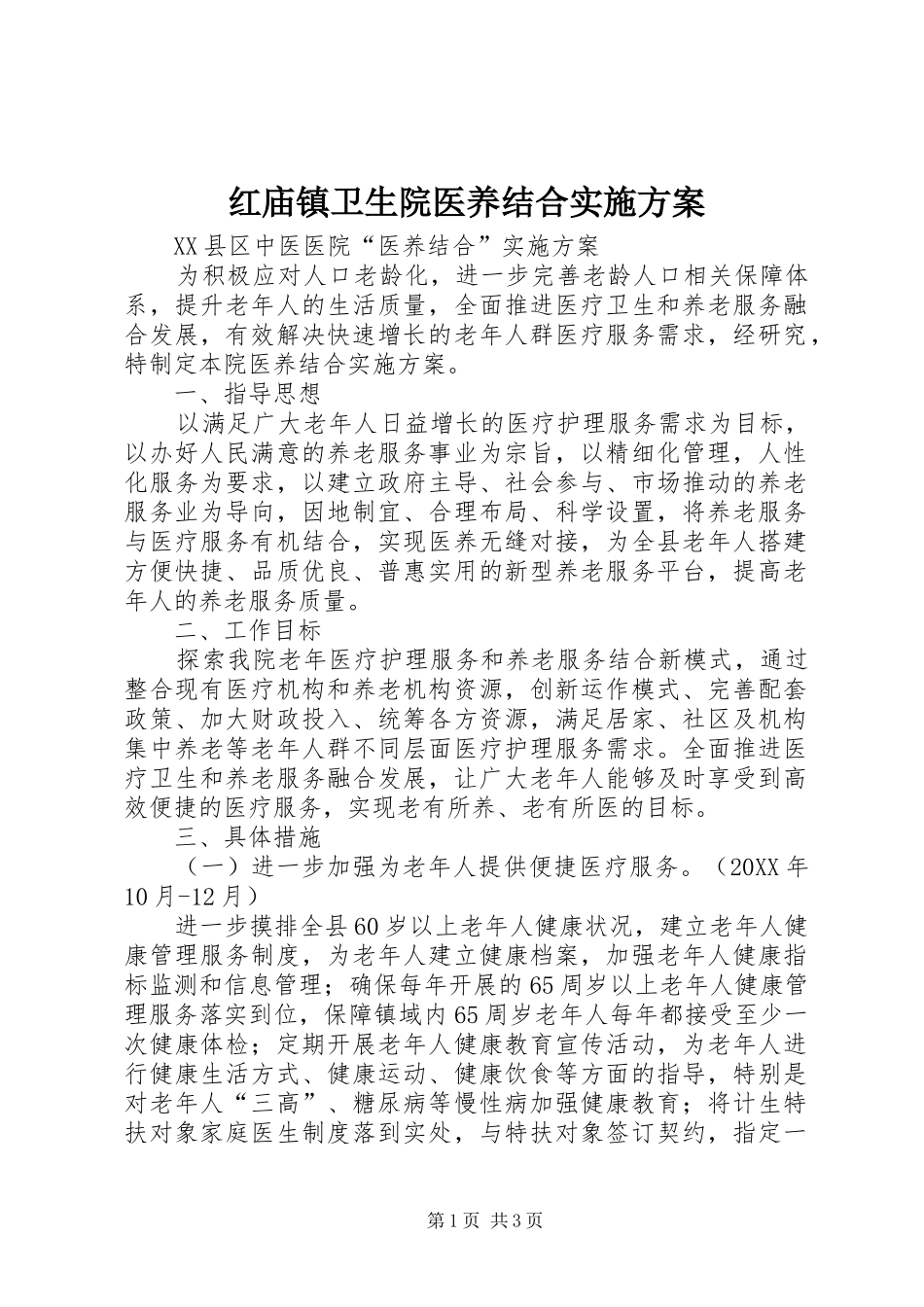 红庙镇卫生院医养结合实施方案

XX县区中医医院“医养结合”实施方案

为积极应对人口老龄化，进一步完善老龄人口相关保障体系，提升老年人的生活质量，全面推进医疗卫生和养老服务融合发展，有效解决快速增长的老年人群医疗服务需求，经研究，特制定本院医养结合实施方案。

一、指导思想

以满足广大老年人日益增长的医疗护理服务需求为目标，以办好人民满意的养老服务事业为宗旨，以精细化管理，人性化服务为要求，以建立政府主导、社会参与、市场推动的养老服务业为导向，因地制宜、合理布局、科学设置，将养老服务与医疗服务有机结合，实现医养无缝对接，为全县老年人搭建方便快捷、品质优良、普惠实用的新型养老服务平台，提高老年人的养老服务质量。

二、工作目标

探索我院老年医疗护理服务和养老服务结合新模式，通过整合现有医疗机构和养老机构资源，创新运作模式、完善配套政策、加大财政投入、统筹各方资源，满足居家、社区及机构集中养老等老年人群不同层面医疗护理服务需求。全面推进医疗卫生和养老服务融合发展，让广大老年人能够及时享受到高效便捷的医疗服务，实现老有所养、老有所医的目标。

三、具体措施

（一）进一步加强为老年人提供便捷医疗服务。（20XX年10月-12月）

进一步摸排全县60岁以上老年人健康状况，建立老年人健康管理服务制度，为老年人建立健康档案，加强老年人健康指标监测和信息管理；确保每年开展的65周岁以上老年人健康管理服务落实到位，保障镇域内65周岁老年人每年都接受至少一次健康体检；定期开展老年人健康教育宣传活动，为老年人进行健康生活方式、健康运动、健康饮食等方面的指导，特别是对老年人“三高”、糖尿病等慢性病加强健康教育；将计生特扶对象家庭医生制度落到实处，与特扶对象签订契约，指定一

第1页 共3页